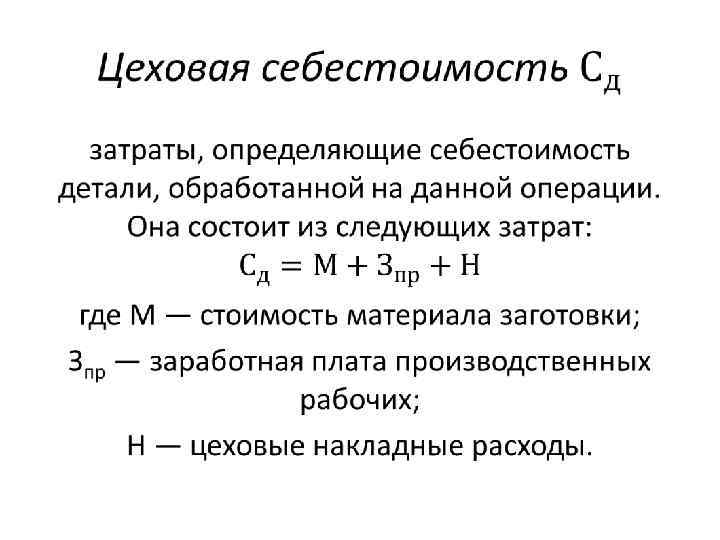 Цеховая себестоимость $С_д$

затраты, определяющие себестоимость детали, обработанной на данной операции. Она состоит из следующих затрат:
$С_д = М + З_{пр} + Н$
где М — стоимость материала заготовки;
$З_{пр}$ — заработная плата производственных рабочих;
Н — цеховые накладные расходы.